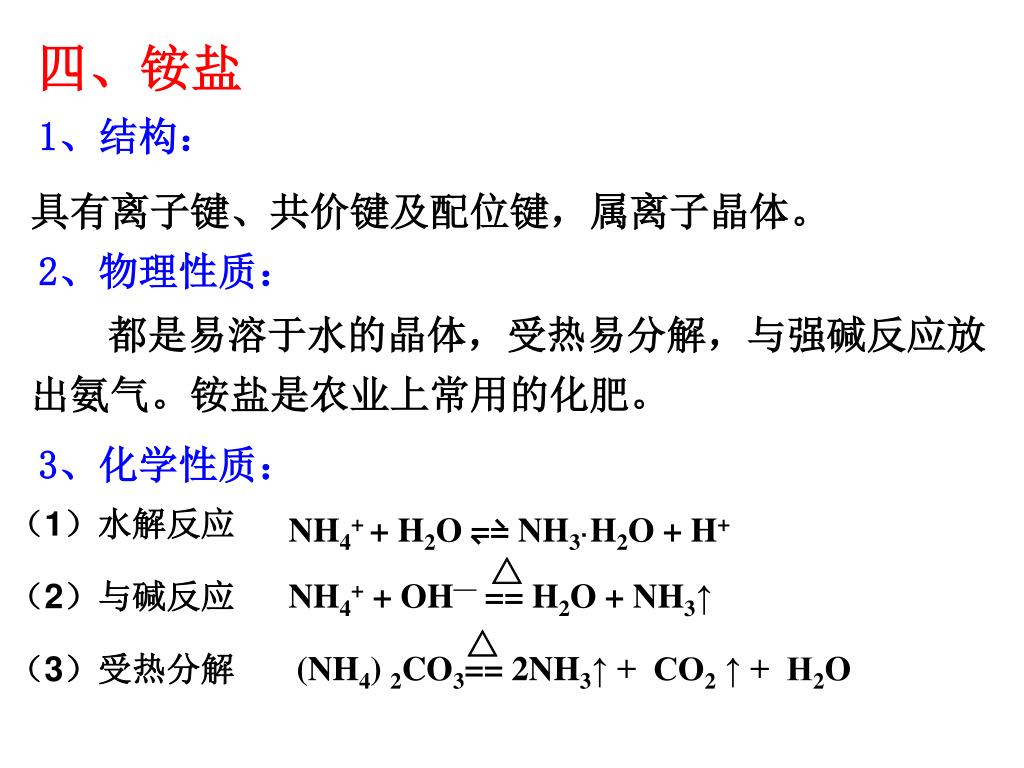 四、铵盐

1、结构：

具有离子键、共价键及配位键，属离子晶体。

2、物理性质：

都是易溶于水的晶体，受热易分解，与强碱反应放出氨气。铵盐是农业上常用的化肥。

3、化学性质：

（1）水解反应　$NH_4^+ + H_2O \rightleftharpoons NH_3 \cdot H_2O + H^+$

（2）与碱反应　$NH_4^+ + OH^- \overset{\triangle}{==} H_2O + NH_3\uparrow$

（3）受热分解　$(NH_4)_2CO_3 \overset{\triangle}{==} 2NH_3\uparrow + CO_2\uparrow + H_2O$